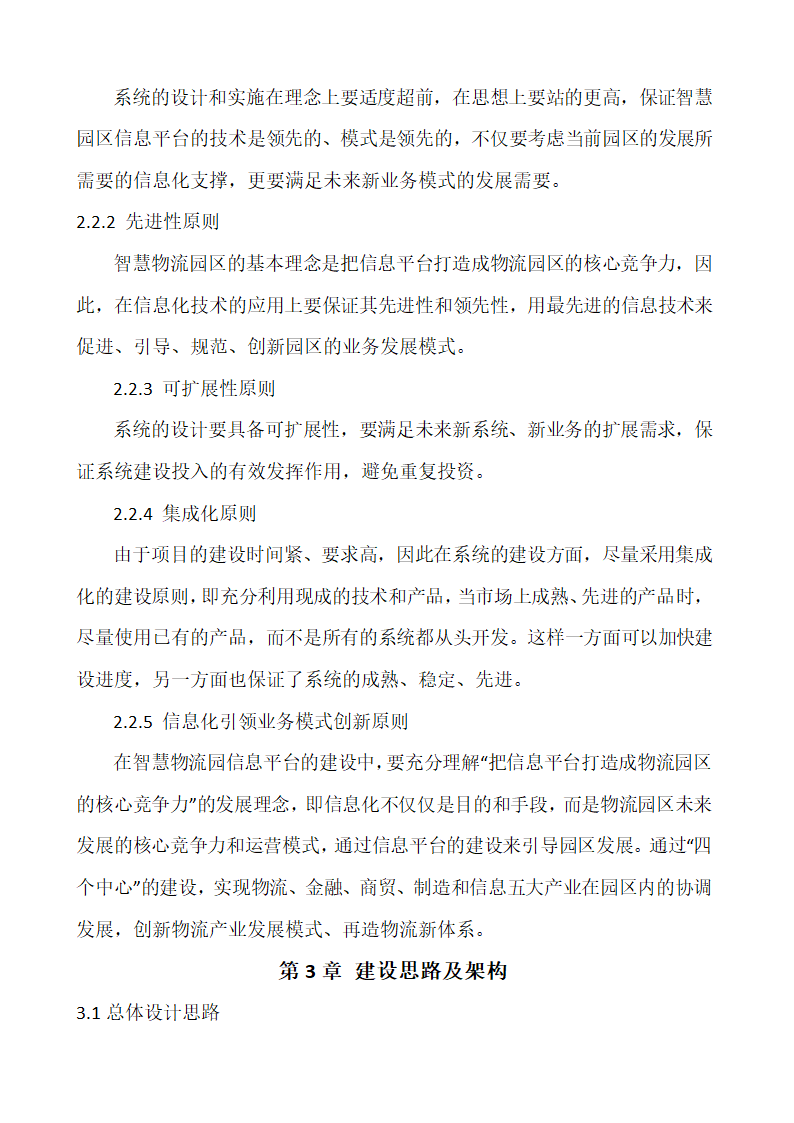 系统的设计和实施在理念上要适度超前，在思想上要站的更高，保证智慧园区信息平台的技术是领先的、模式是领先的，不仅要考虑当前园区的发展所需要的信息化支撑，更要满足未来新业务模式的发展需要。

2.2.2 先进性原则

智慧物流园区的基本理念是把信息平台打造成物流园区的核心竞争力，因此，在信息化技术的应用上要保证其先进性和领先性，用最先进的信息技术来促进、引导、规范、创新园区的业务发展模式。

2.2.3 可扩展性原则

系统的设计要具备可扩展性，要满足未来新系统、新业务的扩展需求，保证系统建设投入的有效发挥作用，避免重复投资。

2.2.4 集成化原则

由于项目的建设时间紧、要求高，因此在系统的建设方面，尽量采用集成化的建设原则，即充分利用现成的技术和产品，当市场上成熟、先进的产品时，尽量使用已有的产品，而不是所有的系统都从头开发。这样一方面可以加快建设进度，另一方面也保证了系统的成熟、稳定、先进。

2.2.5 信息化引领业务模式创新原则

在智慧物流园信息平台的建设中，要充分理解“把信息平台打造成物流园区的核心竞争力”的发展理念，即信息化不仅仅是目的和手段，而是物流园区未来发展的核心竞争力和运营模式，通过信息平台的建设来引导园区发展。通过“四个中心”的建设，实现物流、金融、商贸、制造和信息五大产业在园区内的协调发展，创新物流产业发展模式、再造物流新体系。

第 3 章 建设思路及架构

3.1 总体设计思路